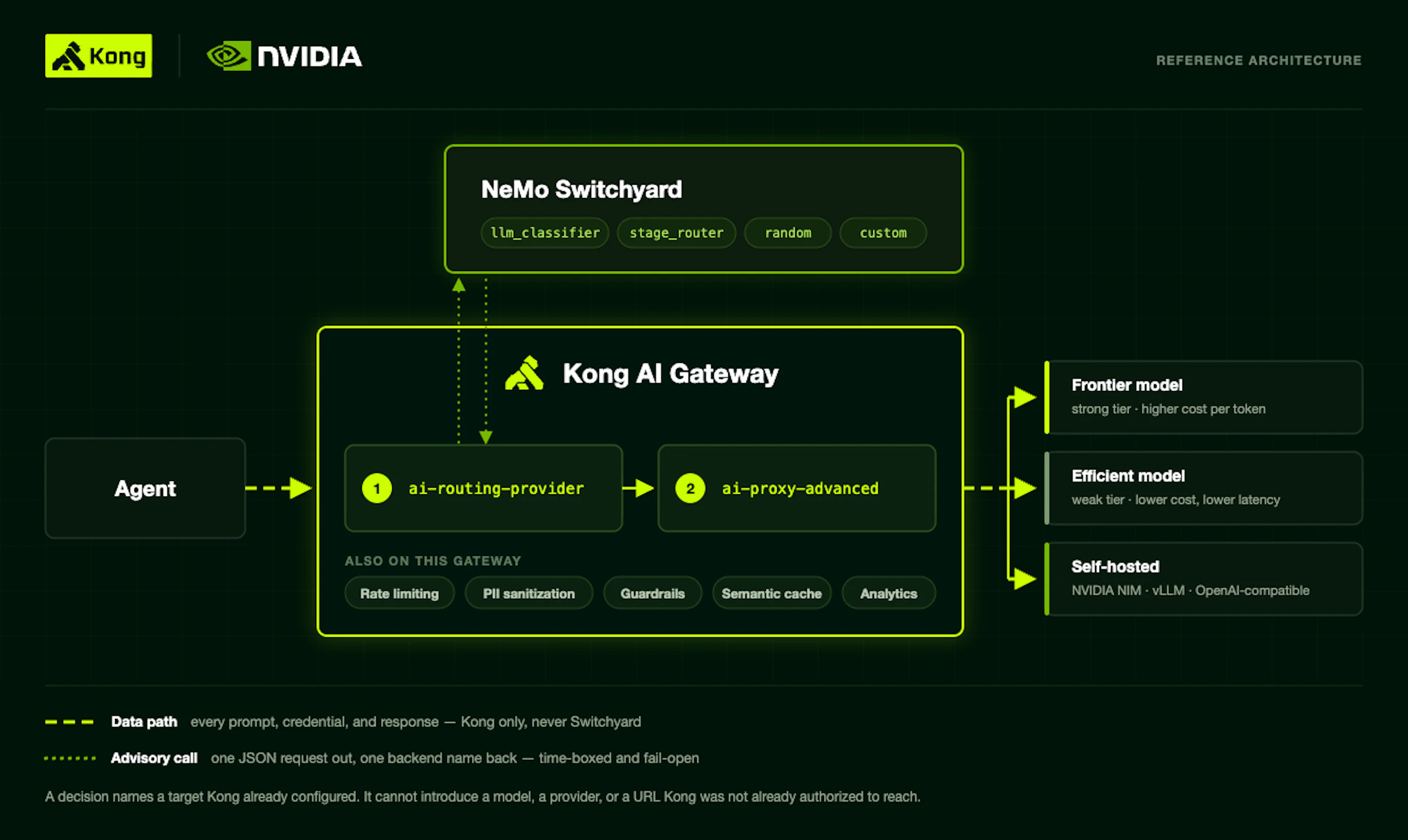 Kong NVIDIA

REFERENCE ARCHITECTURE

NeMo Switchyard

llm_classifier stage_router random custom

Kong AI Gateway

Agent

1 ai-routing-provider

2 ai-proxy-advanced

ALSO ON THIS GATEWAY

Rate limiting PII sanitization Guardrails Semantic cache Analytics

Frontier model
strong tier · higher cost per token

Efficient model
weak tier · lower cost, lower latency

Self-hosted
NVIDIA NIM · vLLM · OpenAI-compatible

Data path every prompt, credential, and response — Kong only, never Switchyard

Advisory call one JSON request out, one backend name back — time-boxed and fail-open

A decision names a target Kong already configured. It cannot introduce a model, a provider, or a URL Kong was not already authorized to reach.